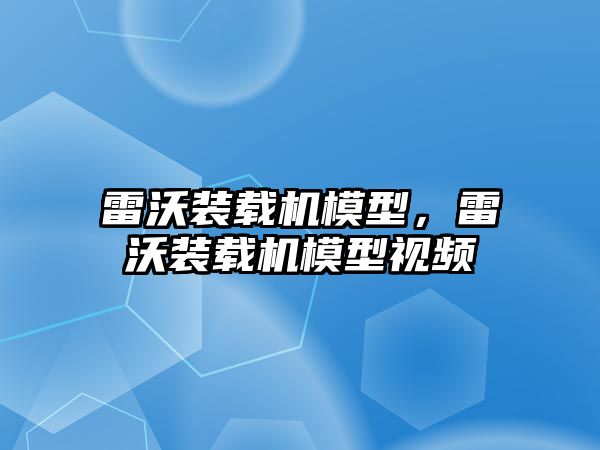 雷沃装载机模型，雷沃装载机模型视频